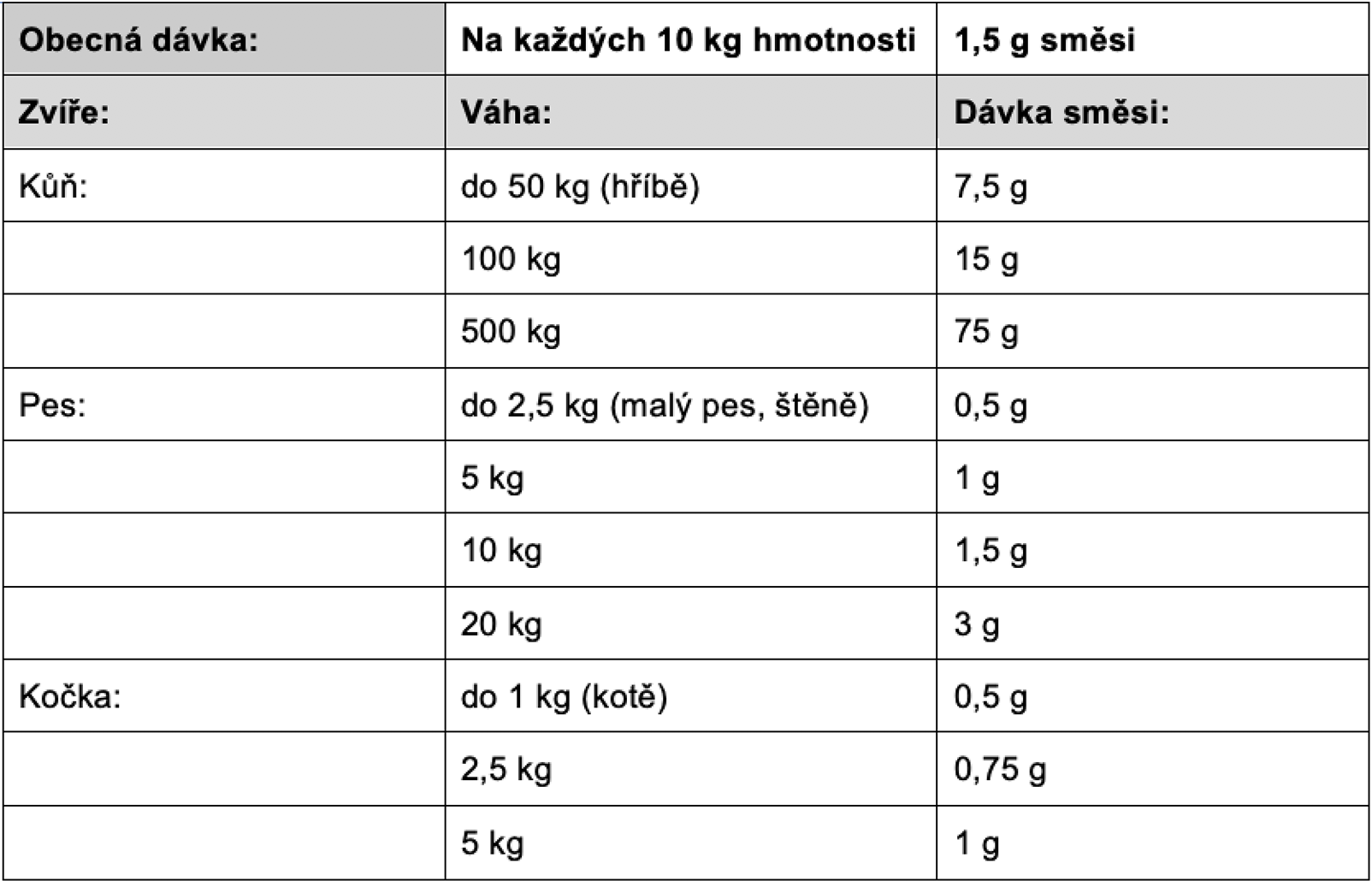 | Obecná dávka: | Na každých 10 kg hmotnosti | 1,5 g směsi |
|---|---|---|
| Zvíře: | Váha: | Dávka směsi: |
| Kůň: | do 50 kg (hříbě) | 7,5 g |
| | 100 kg | 15 g |
| | 500 kg | 75 g |
| Pes: | do 2,5 kg (malý pes, štěně) | 0,5 g |
| | 5 kg | 1 g |
| | 10 kg | 1,5 g |
| | 20 kg | 3 g |
| Kočka: | do 1 kg (kotě) | 0,5 g |
| | 2,5 kg | 0,75 g |
| | 5 kg | 1 g |